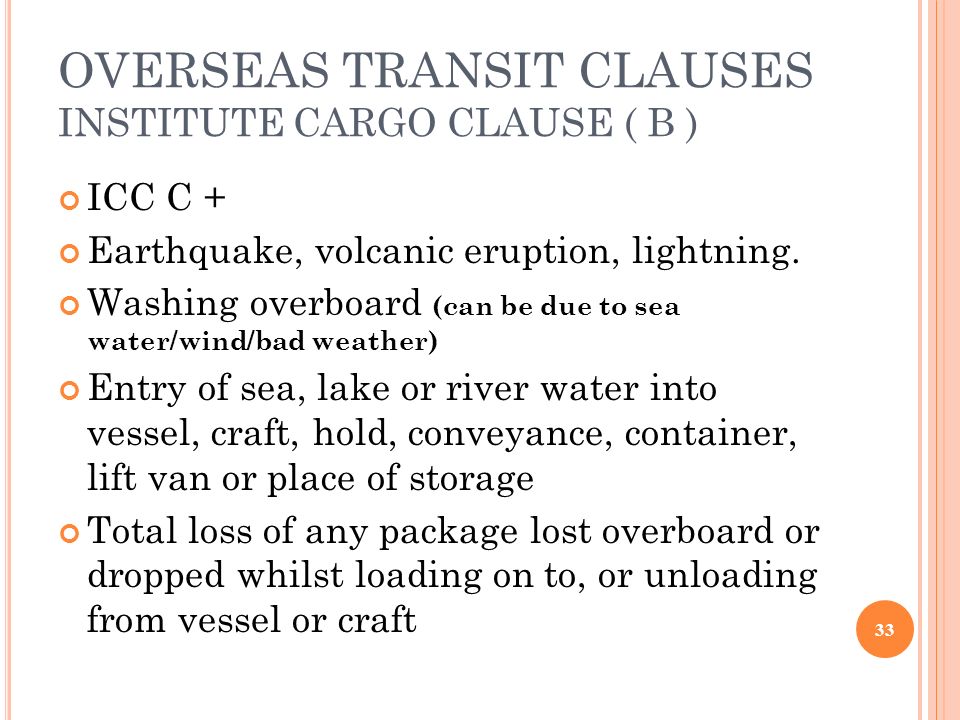 OVERSEAS TRANSIT CLAUSES
INSTITUTE CARGO CLAUSE ( B )

ICC C +

Earthquake, volcanic eruption, lightning.

Washing overboard (can be due to sea water/wind/bad weather)

Entry of sea, lake or river water into vessel, craft, hold, conveyance, container, lift van or place of storage

Total loss of any package lost overboard or dropped whilst loading on to, or unloading from vessel or craft

33